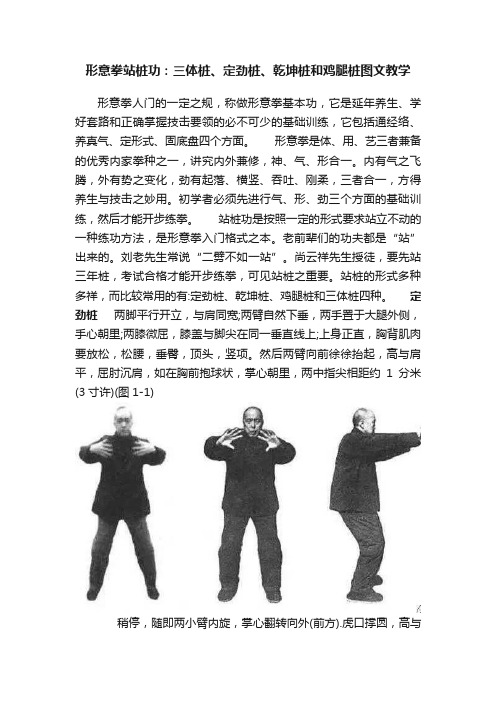 形意拳站桩功：三体桩、定劲桩、乾坤桩和鸡腿桩图文教学

形意拳人门的一定之规，称做形意拳基本功，它是延年养生、学好套路和正确掌握技击要领的必不可少的基础训练，它包括通经络、养真气、定形式、固底盘四个方面。　　形意拳是体、用、艺三者兼备的优秀内家拳种之一，讲究内外兼修，神、气、形合一。内有气之飞腾，外有势之变化，劲有起落、横竖、吞吐、刚柔，三者合一，方得养生与技击之妙用。初学者必须先进行气、形、劲三个方面的基础训练，然后才能开步练拳。　　站桩功是按照一定的形式要求站立不动的一种练功方法，是形意拳入门格式之本。老前辈们的功夫都是“站”出来的。刘老先生常说“二劈不如一站”。尚云祥先生授徒，要先站三年桩，考试合格才能开步练拳，可见站桩之重要。站桩的形式多种多样，而比较常用的有:定劲桩、乾坤桩、鸡腿桩和三体桩四种。　　定劲桩　两脚平行开立，与肩同宽;两臂自然下垂，两手置于大腿外侧，手心朝里;两膝微屈，膝盖与脚尖在同一垂直线上;上身正直，胸背肌肉要放松，松腰，垂臀，顶头，竖项。然后两臂向前徐徐抬起，高与肩平，屈肘沉肩，如在胸前抱球状，掌心朝里，两中指尖相距约 1 分米(3 寸许)(图 1-1)

稍停，随即两小臂内旋，掌心翻转向外(前方).虎口撑圆，高与